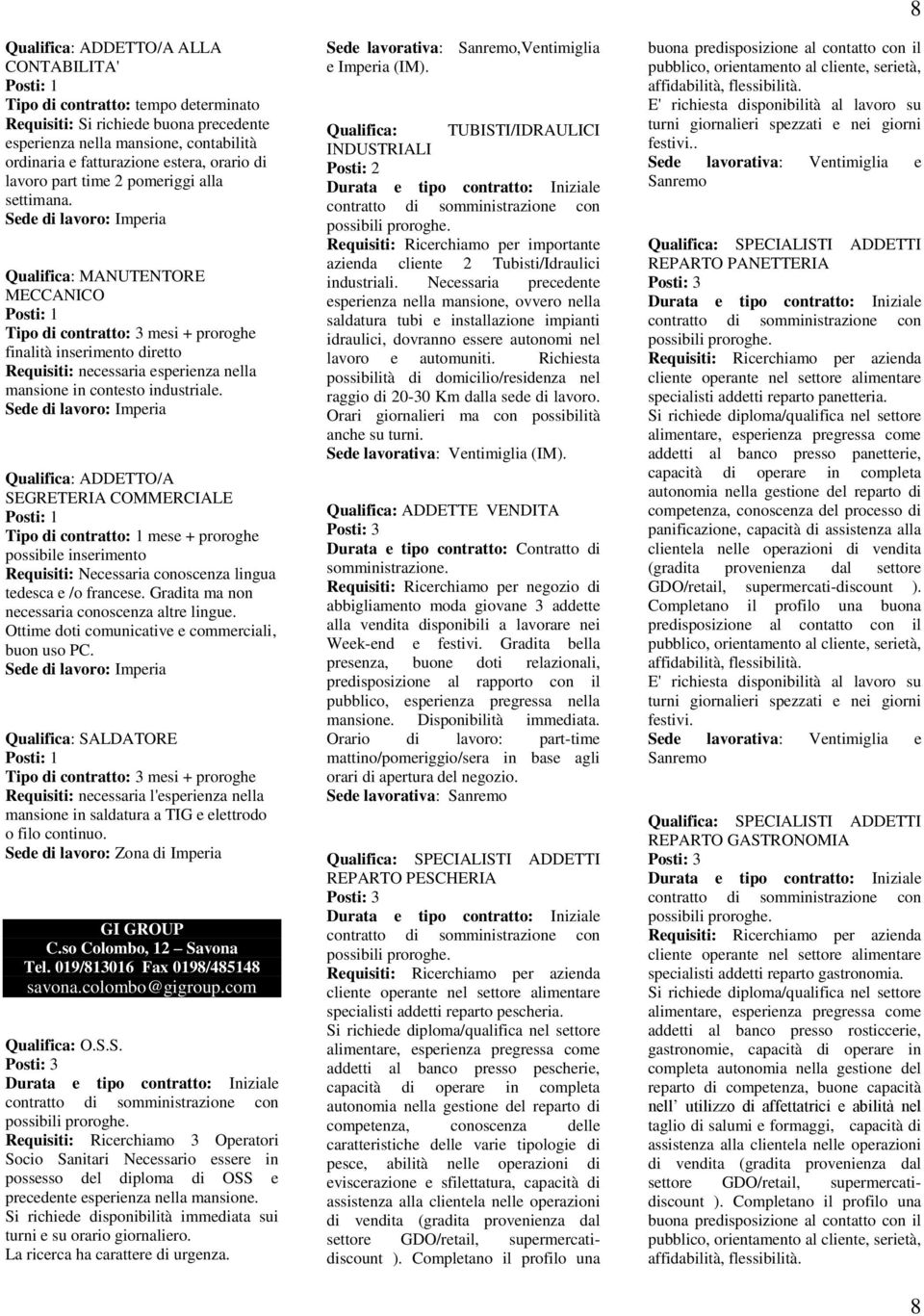 8

Qualifica: ADDETTO/A ALLA CONTABILITA'
Posti: 1
Tipo di contratto: tempo determinato
Requisiti: Si richiede buona precedente esperienza nella mansione, contabilità ordinaria e fatturazione estera, orario di lavoro part time 2 pomeriggi alla settimana.
Sede di lavoro: Imperia

Qualifica: MANUTENTORE MECCANICO
Posti: 1
Tipo di contratto: 3 mesi + proroghe finalità inserimento diretto
Requisiti: necessaria esperienza nella mansione in contesto industriale.
Sede di lavoro: Imperia

Qualifica: ADDETTO/A SEGRETERIA COMMERCIALE
Posti: 1
Tipo di contratto: 1 mese + proroghe possibile inserimento
Requisiti: Necessaria conoscenza lingua tedesca e /o francese. Gradita ma non necessaria conoscenza altre lingue. Ottime doti comunicative e commerciali, buon uso PC.
Sede di lavoro: Imperia

Qualifica: SALDATORE
Posti: 1
Tipo di contratto: 3 mesi + proroghe
Requisiti: necessaria l'esperienza nella mansione in saldatura a TIG e elettrodo o filo continuo.
Sede di lavoro: Zona di Imperia

GI GROUP
C.so Colombo, 12 – Savona
Tel. 019/813016 Fax 0198/485148
savona.colombo@gigroup.com

Qualifica: O.S.S.
Posti: 3
Durata e tipo contratto: Iniziale contratto di somministrazione con possibili proroghe.
Requisiti: Ricerchiamo 3 Operatori Socio Sanitari Necessario essere in possesso del diploma di OSS e precedente esperienza nella mansione. Si richiede disponibilità immediata sui turni e su orario giornaliero.
La ricerca ha carattere di urgenza.

Sede lavorativa: Sanremo,Ventimiglia e Imperia (IM).

Qualifica: TUBISTI/IDRAULICI INDUSTRIALI
Posti: 2
Durata e tipo contratto: Iniziale contratto di somministrazione con possibili proroghe.
Requisiti: Ricerchiamo per importante azienda cliente 2 Tubisti/Idraulici industriali. Necessaria precedente esperienza nella mansione, ovvero nella saldatura tubi e installazione impianti idraulici, dovranno essere autonomi nel lavoro e automuniti. Richiesta possibilità di domicilio/residenza nel raggio di 20-30 Km dalla sede di lavoro. Orari giornalieri ma con possibilità anche su turni.
Sede lavorativa: Ventimiglia (IM).

Qualifica: ADDETTE VENDITA
Posti: 3
Durata e tipo contratto: Contratto di somministrazione.
Requisiti: Ricerchiamo per negozio di abbigliamento moda giovane 3 addette alla vendita disponibili a lavorare nei Week-end e festivi. Gradita bella presenza, buone doti relazionali, predisposizione al rapporto con il pubblico, esperienza pregressa nella mansione. Disponibilità immediata. Orario di lavoro: part-time mattino/pomeriggio/sera in base agli orari di apertura del negozio.
Sede lavorativa: Sanremo

Qualifica: SPECIALISTI ADDETTI REPARTO PESCHERIA
Posti: 3
Durata e tipo contratto: Iniziale contratto di somministrazione con possibili proroghe.
Requisiti: Ricerchiamo per azienda cliente operante nel settore alimentare specialisti addetti reparto pescheria.
Si richiede diploma/qualifica nel settore alimentare, esperienza pregressa come addetti al banco presso pescherie, capacità di operare in completa autonomia nella gestione del reparto di competenza, conoscenza delle caratteristiche delle varie tipologie di pesce, abilità nelle operazioni di eviscerazione e sfilettatura, capacità di assistenza alla clientela nelle operazioni di vendita (gradita provenienza dal settore GDO/retail, supermercati-discount ). Completano il profilo una buona predisposizione al contatto con il pubblico, orientamento al cliente, serietà, affidabilità, flessibilità.
E' richiesta disponibilità al lavoro su turni giornalieri spezzati e nei giorni festivi..
Sede lavorativa: Ventimiglia e Sanremo

Qualifica: SPECIALISTI ADDETTI REPARTO PANETTERIA
Posti: 3
Durata e tipo contratto: Iniziale contratto di somministrazione con possibili proroghe.
Requisiti: Ricerchiamo per azienda cliente operante nel settore alimentare specialisti addetti reparto panetteria.
Si richiede diploma/qualifica nel settore alimentare, esperienza pregressa come addetti al banco presso panetterie, capacità di operare in completa autonomia nella gestione del reparto di competenza, conoscenza del processo di panificazione, capacità di assistenza alla clientela nelle operazioni di vendita (gradita provenienza dal settore GDO/retail, supermercati-discount ). Completano il profilo una buona predisposizione al contatto con il pubblico, orientamento al cliente, serietà, affidabilità, flessibilità.
E' richiesta disponibilità al lavoro su turni giornalieri spezzati e nei giorni festivi.
Sede lavorativa: Ventimiglia e Sanremo

Qualifica: SPECIALISTI ADDETTI REPARTO GASTRONOMIA
Posti: 3
Durata e tipo contratto: Iniziale contratto di somministrazione con possibili proroghe.
Requisiti: Ricerchiamo per azienda cliente operante nel settore alimentare specialisti addetti reparto gastronomia.
Si richiede diploma/qualifica nel settore alimentare, esperienza pregressa come addetti al banco presso rosticcerie, gastronomie, capacità di operare in completa autonomia nella gestione del reparto di competenza, buone capacità nell' utilizzo di affettatrici e abilità nel taglio di salumi e formaggi, capacità di assistenza alla clientela nelle operazioni di vendita (gradita provenienza dal settore GDO/retail, supermercati-discount ). Completano il profilo una buona predisposizione al contatto con il pubblico, orientamento al cliente, serietà, affidabilità, flessibilità.

8